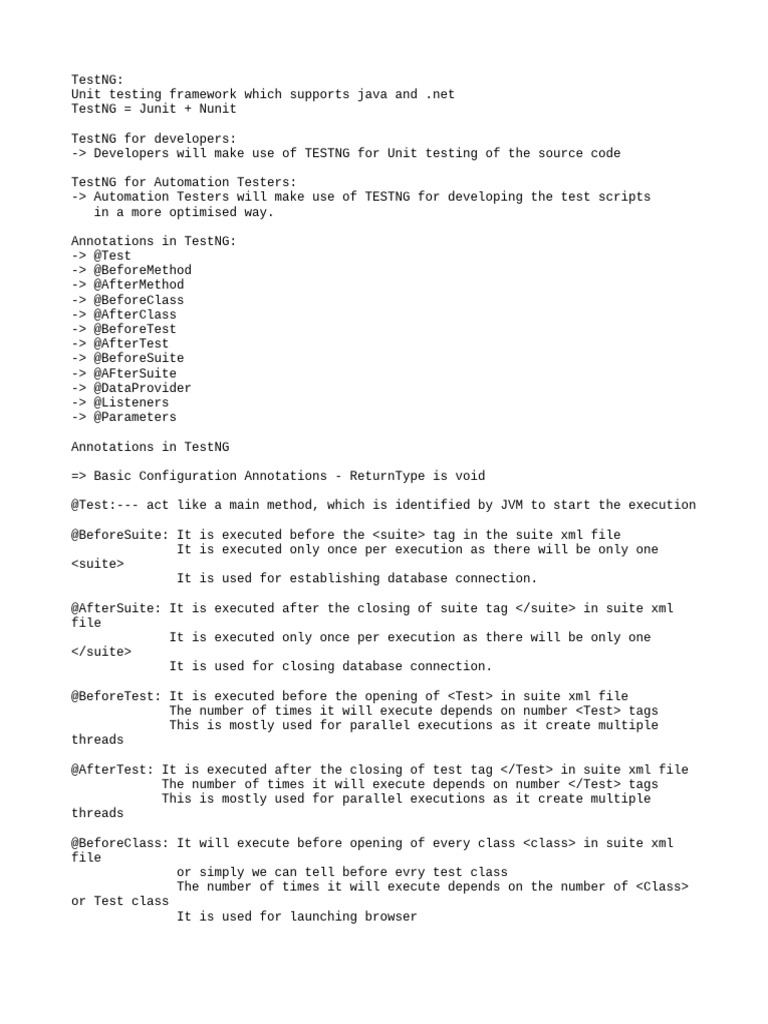 TestNG:
Unit testing framework which supports java and .net
TestNG = Junit + Nunit

TestNG for developers:
-> Developers will make use of TESTNG for Unit testing of the source code

TestNG for Automation Testers:
-> Automation Testers will make use of TESTNG for developing the test scripts in a more optimised way.

Annotations in TestNG:
-> @Test
-> @BeforeMethod
-> @AfterMethod
-> @BeforeClass
-> @AfterClass
-> @BeforeTest
-> @AfterTest
-> @BeforeSuite
-> @AFterSuite
-> @DataProvider
-> @Listeners
-> @Parameters

Annotations in TestNG

=> Basic Configuration Annotations - ReturnType is void

@Test:--- act like a main method, which is identified by JVM to start the execution

@BeforeSuite: It is executed before the <suite> tag in the suite xml file
It is executed only once per execution as there will be only one <suite>
It is used for establishing database connection.

@AfterSuite: It is executed after the closing of suite tag </suite> in suite xml file
It is executed only once per execution as there will be only one </suite>
It is used for closing database connection.

@BeforeTest: It is executed before the opening of <Test> in suite xml file
The number of times it will execute depends on number <Test> tags
This is mostly used for parallel executions as it create multiple threads

@AfterTest: It is executed after the closing of test tag </Test> in suite xml file
The number of times it will execute depends on number </Test> tags
This is mostly used for parallel executions as it create multiple threads

@BeforeClass: It will execute before opening of every class <class> in suite xml file
or simply we can tell before evry test class
The number of times it will execute depends on the number of <Class> or Test class
It is used for launching browser